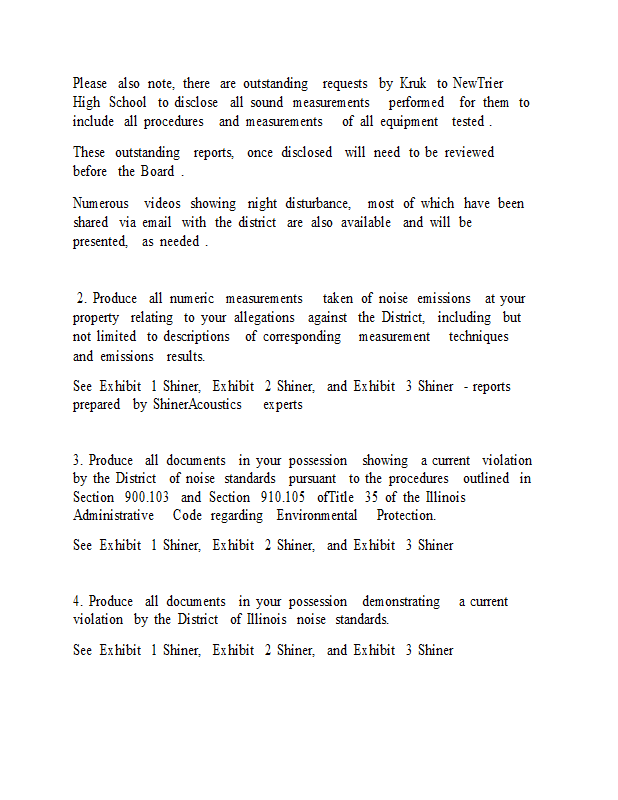 Please also note, there are outstanding requests by Kruk to NewTrier High School to disclose all sound measurements performed for them to include all procedures and measurements of all equipment tested .

These outstanding reports, once disclosed will need to be reviewed before the Board .

Numerous videos showing night disturbance, most of which have been shared via email with the district are also available and will be presented, as needed .

2. Produce all numeric measurements taken of noise emissions at your property relating to your allegations against the District, including but not limited to descriptions of corresponding measurement techniques and emissions results.

See Exhibit 1 Shiner, Exhibit 2 Shiner, and Exhibit 3 Shiner - reports prepared by ShinerAcoustics experts

3. Produce all documents in your possession showing a current violation by the District of noise standards pursuant to the procedures outlined in Section 900.103 and Section 910.105 ofTitle 35 of the Illinois Administrative Code regarding Environmental Protection.

See Exhibit 1 Shiner, Exhibit 2 Shiner, and Exhibit 3 Shiner

4. Produce all documents in your possession demonstrating a current violation by the District of Illinois noise standards.

See Exhibit 1 Shiner, Exhibit 2 Shiner, and Exhibit 3 Shiner